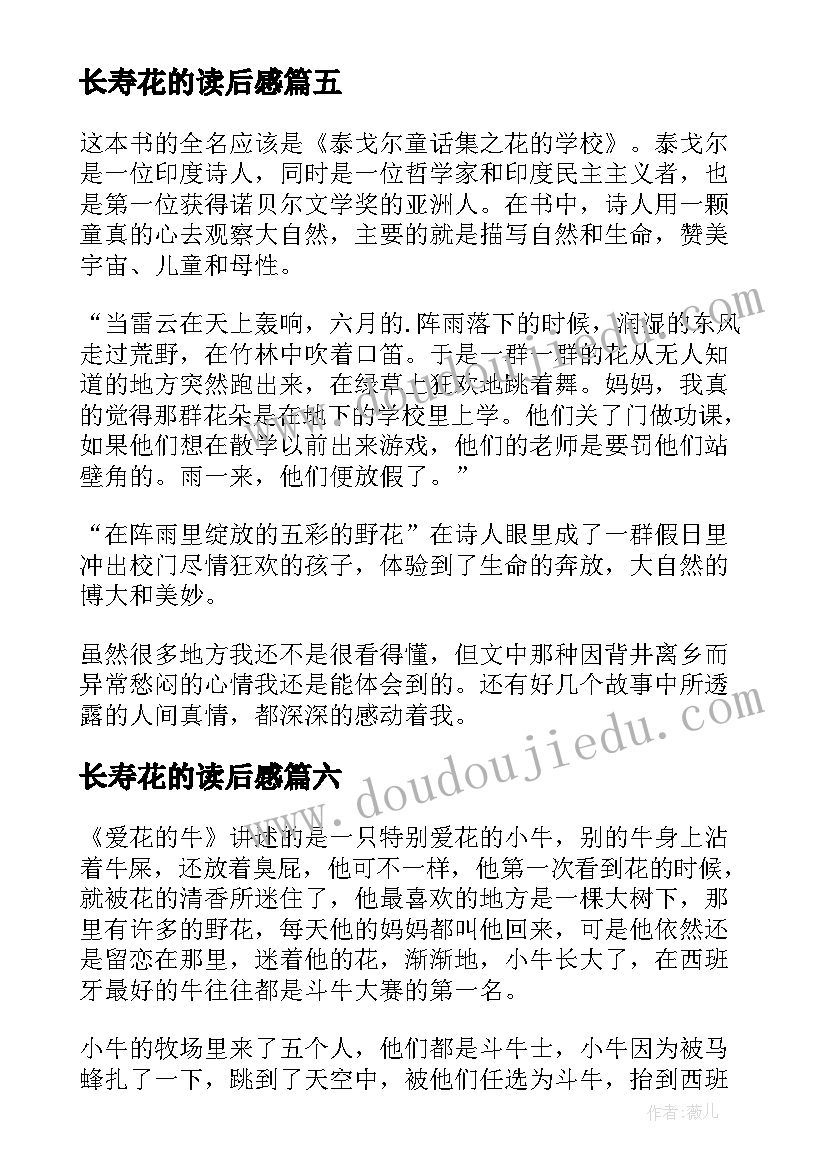 长寿花的读后感篇五

这本书的全名应该是《泰戈尔童话集之花的学校》。泰戈尔是一位印度诗人，同时是一位哲学家和印度民主主义者，也是第一位获得诺贝尔文学奖的亚洲人。在书中，诗人用一颗童真的心去观察大自然，主要的就是描写自然和生命，赞美宇宙、儿童和母性。

“当雷云在天上轰响，六月的.阵雨落下的时候，润湿的东风走过荒野，在竹林中吹着口笛。于是一群一群的花从无人知道的地方突然跑出来，在绿草上狂欢地跳着舞。妈妈，我真的觉得那群花朵是在地下的学校里上学。他们关了门做功课，如果他们想在散学以前出来游戏，他们的老师是要罚他们站壁角的。雨一来，他们便放假了。”

“在阵雨里绽放的五彩的野花”在诗人眼里成了一群假日里冲出校门尽情狂欢的孩子，体验到了生命的奔放，大自然的博大和美妙。

虽然很多地方我还不是很看得懂，但文中那种因背井离乡而异常愁闷的心情我还是能体会到的。还有好几个故事中所透露的人间真情，都深深的感动着我。

长寿花的读后感篇六

《爱花的牛》讲述的是一只特别爱花的小牛，别的牛身上沾着牛屎，还放着臭屁，他可不一样，他第一次看到花的时候，就被花的清香所迷住了，他最喜欢的地方是一棵大树下，那里有许多的野花，每天他的妈妈都叫他回来，可是他依然还是留恋在那里，迷着他的花，渐渐地，小牛长大了，在西班牙最好的牛往往都是斗牛大赛的第一名。

小牛的牧场里来了五个人，他们都是斗牛士，小牛因为被马蜂扎了一下，跳到了天空中，被他们任选为斗牛，抬到西班

www.doudoujiedu.com

作者：薇儿